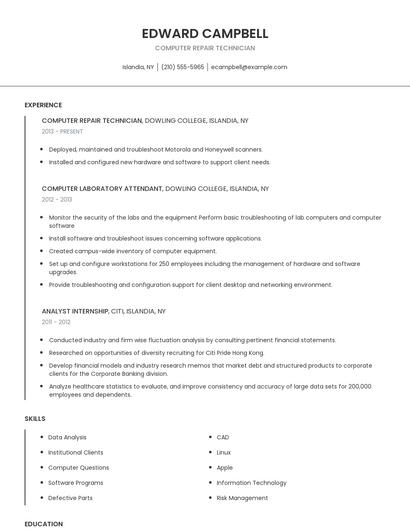 EDWARD CAMPBELL

COMPUTER REPAIR TECHNICIAN

Islandia, NY | (210) 555-5965 | ecampbell@example.com

EXPERIENCE

COMPUTER REPAIR TECHNICIAN, DOWLING COLLEGE, ISLANDIA, NY

2013 - PRESENT

- Deployed, maintained and troubleshoot Motorola and Honeywell scanners.
- Installed and configured new hardware and software to support client needs.

COMPUTER LABORATORY ATTENDANT, DOWLING COLLEGE, ISLANDIA, NY

2012 - 2013

- Monitor the security of the labs and the equipment Perform basic troubleshooting of lab computers and computer software
- Install software and troubleshoot issues concerning software applications.
- Created campus-wide inventory of computer equipment.
- Set up and configure workstations for 250 employees including the management of hardware and software upgrades.
- Provide troubleshooting and configuration support for client desktop and networking environment.

ANALYST INTERNSHIP, CITI, ISLANDIA, NY

2011 - 2012

- Conducted industry and firm wise fluctuation analysis by consulting pertinent financial statements.
- Researched on opportunities of diversity recruiting for Citi Pride Hong Kong
- Develop financial models and industry research memos that market debt and structured products to corporate clients for the Corporate Banking division.
- Analyze healthcare statistics to evaluate, and improve consistency and accuracy of large data sets for 200,000 employees and dependents.

SKILLS

- Data Analysis
- Institutional Clients
- Computer Questions
- Software Programs
- Defective Parts

- CAD
- Linux
- Apple
- Information Technology
- Risk Management

EDUCATION